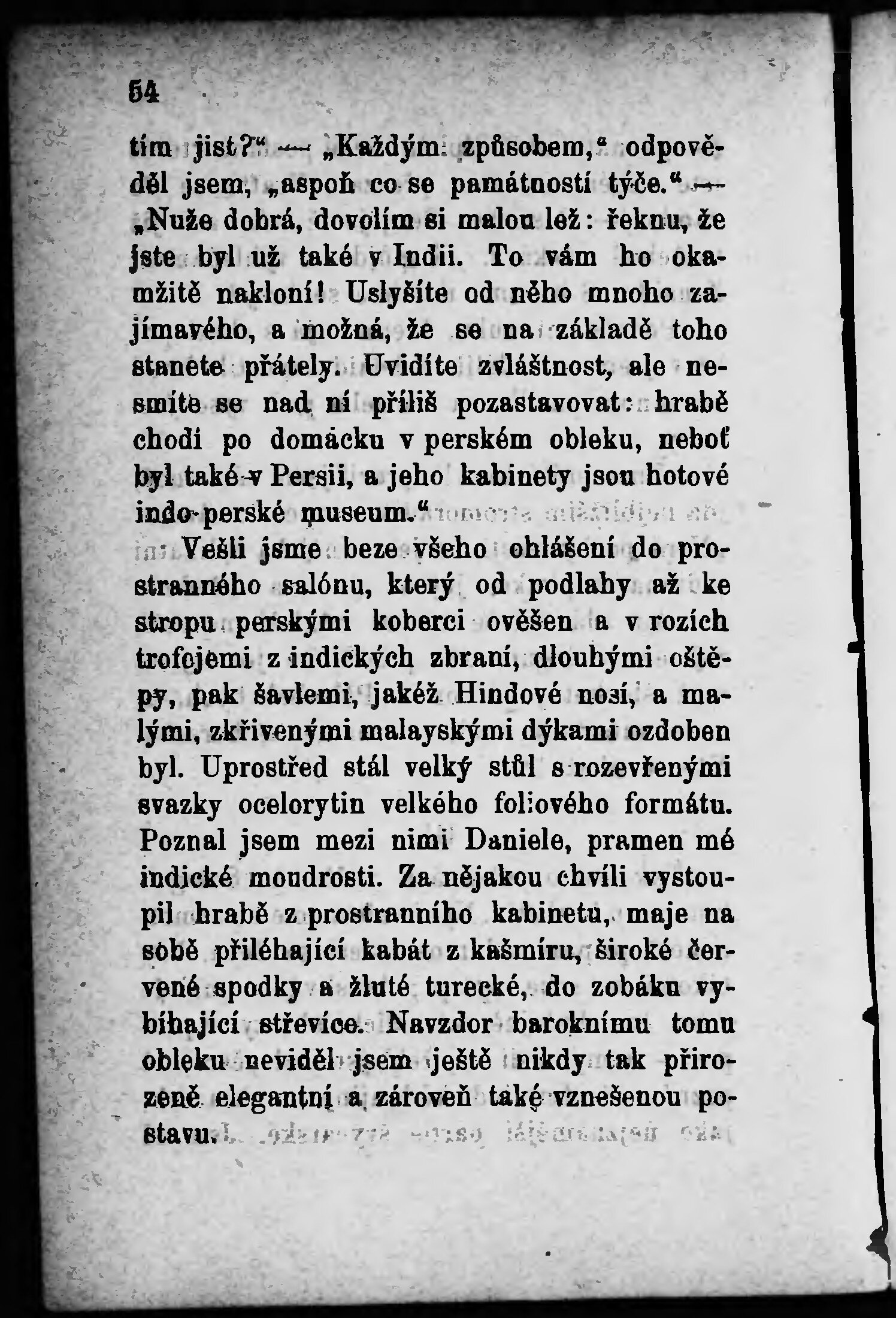 54

tím jist?“ — „Každým způsobem,“ odpověděl jsem, „aspoň co se památností týče.“ — „Nuže dobrá, dovolím si malou lež: řeknu, že jste byl už také v Indii. To vám ho okamžitě nakloní! Uslyšíte od něho mnoho zajímavého, a možná, že se na základě toho stanete přátely. Uvidíte zvláštnost, ale nesmíte se nad ní příliš pozastavovat: hrabě chodí po domácku v perském obleku, neboť byl také v Persii, a jeho kabinety jsou hotové indo-perské museum.“

Vešli jsme beze všeho ohlášení do prostranného salónu, který od podlahy až ke stropu perskými koberci ověšen a v rozích trofejemi z indických zbraní, dlouhými oštěpy, pak šavlemi, jakéž Hindové nosí, a malými, zkřivenými malayskými dýkami ozdoben byl. Uprostřed stál velký stůl s rozevřenými svazky ocelorytin velkého foliového formátu. Poznal jsem mezi nimi Daniele, pramen mé indické moudrosti. Za nějakou chvíli vystoupil hrabě z prostranního kabinetu, maje na sobě přiléhající kabát z kašmíru, široké červené spodky a žluté turecké, do zobáku vybíhající střevíce. Navzdor baroknímu tomu obleku neviděl jsem ještě nikdy tak přirozeně elegantní a zároveň také vznešenou postavu.